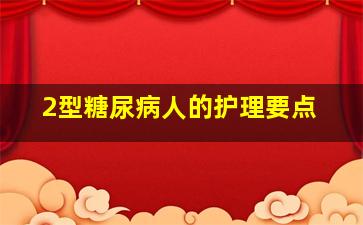 2型糖尿病人的护理要点